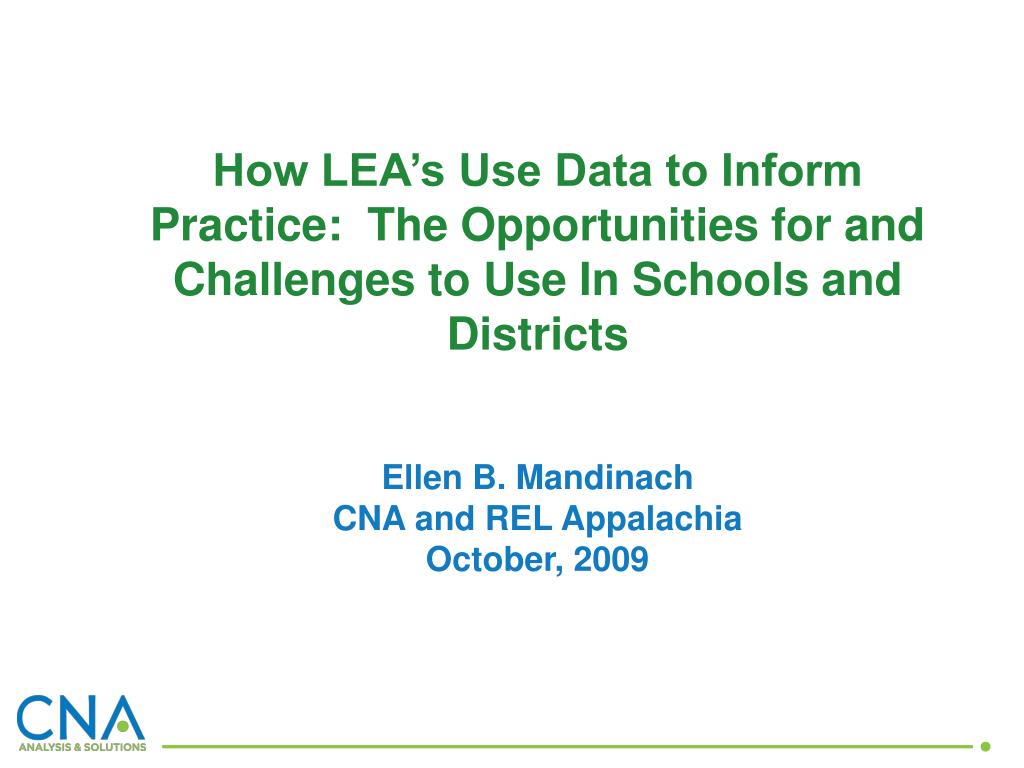 How LEA's Use Data to Inform Practice:  The Opportunities for and Challenges to Use In Schools and Districts

Ellen B. Mandinach
CNA and REL Appalachia
October, 2009

CNA
ANALYSIS & SOLUTIONS